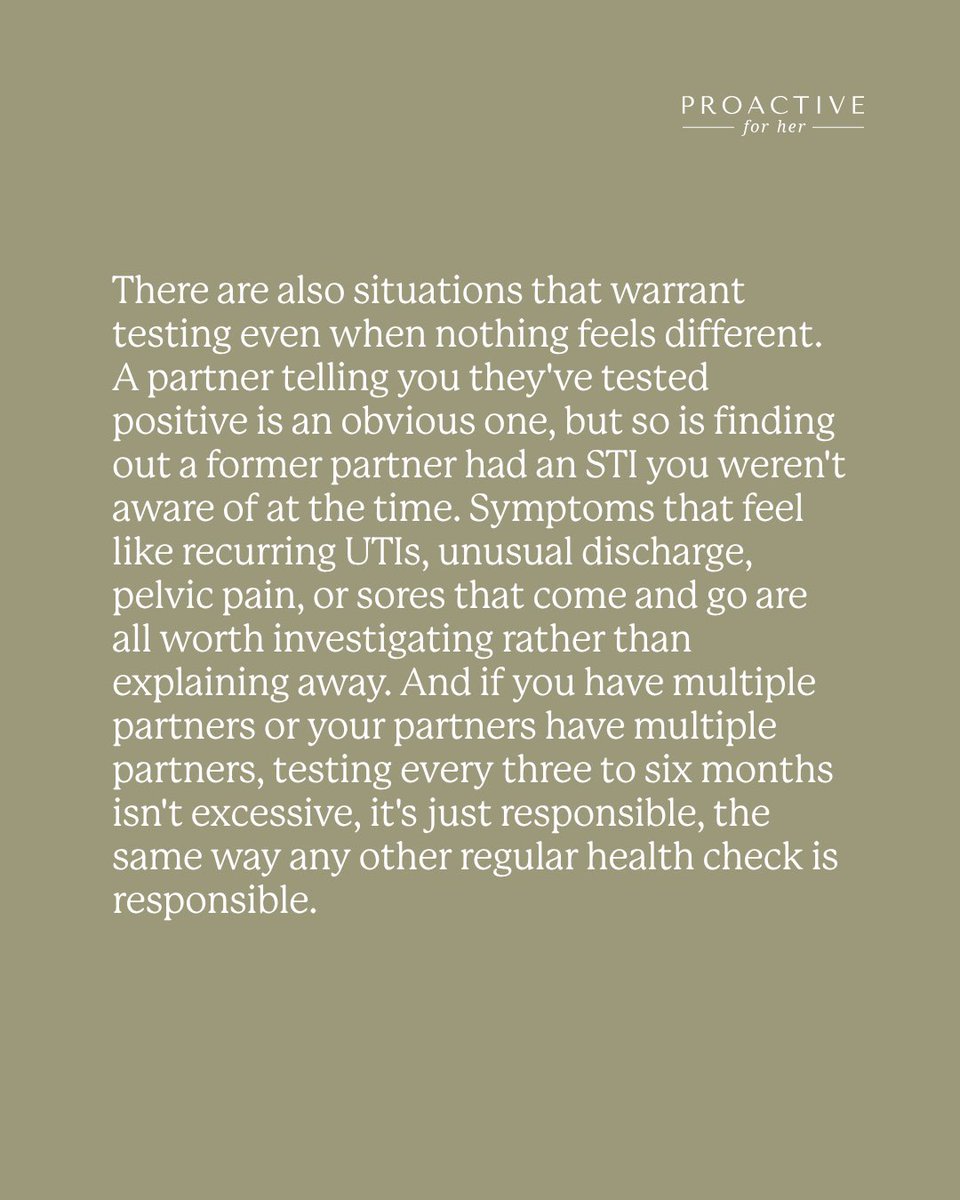 PROACTIVE
for her

There are also situations that warrant testing even when nothing feels different. A partner telling you they've tested positive is an obvious one, but so is finding out a former partner had an STI you weren't aware of at the time. Symptoms that feel like recurring UTIs, unusual discharge, pelvic pain, or sores that come and go are all worth investigating rather than explaining away. And if you have multiple partners or your partners have multiple partners, testing every three to six months isn't excessive, it's just responsible, the same way any other regular health check is responsible.